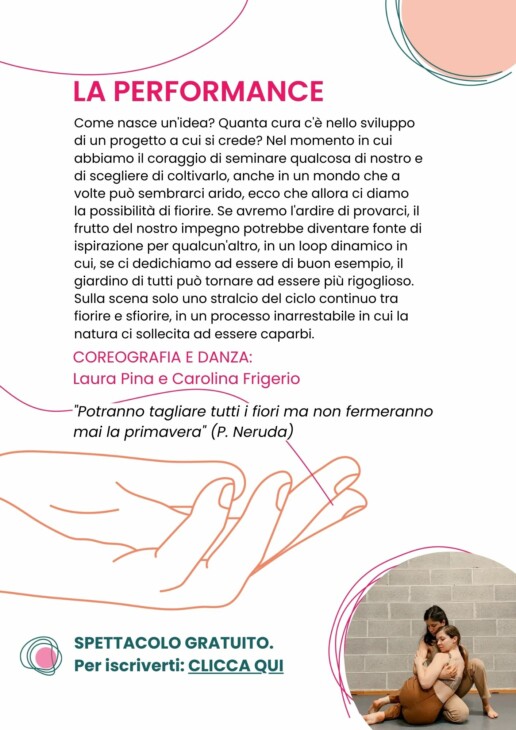 LA PERFORMANCE

Come nasce un'idea? Quanta cura c'è nello sviluppo di un progetto a cui si crede? Nel momento in cui abbiamo il coraggio di seminare qualcosa di nostro e di scegliere di coltivarlo, anche in un mondo che a volte può sembrarci arido, ecco che allora ci diamo la possibilità di fiorire. Se avremo l'ardire di provarci, il frutto del nostro impegno potrebbe diventare fonte di ispirazione per qualcun'altro, in un loop dinamico in cui, se ci dedichiamo ad essere di buon esempio, il giardino di tutti può tornare ad essere più rigoglioso. Sulla scena solo uno stralcio del ciclo continuo tra fiorire e sfiorire, in un processo inarrestabile in cui la natura ci sollecita ad essere caparbi.

COREOGRAFIA E DANZA:
Laura Pina e Carolina Frigerio

"Potranno tagliare tutti i fiori ma non fermeranno mai la primavera" (P. Neruda)

SPETTACOLO GRATUITO.
Per iscriverti: CLICCA QUI